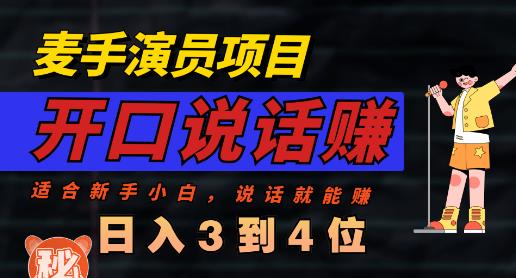 麦手演员项目

开口说话赚

适合新手小白，说话就能赚

日入3到4位

秘